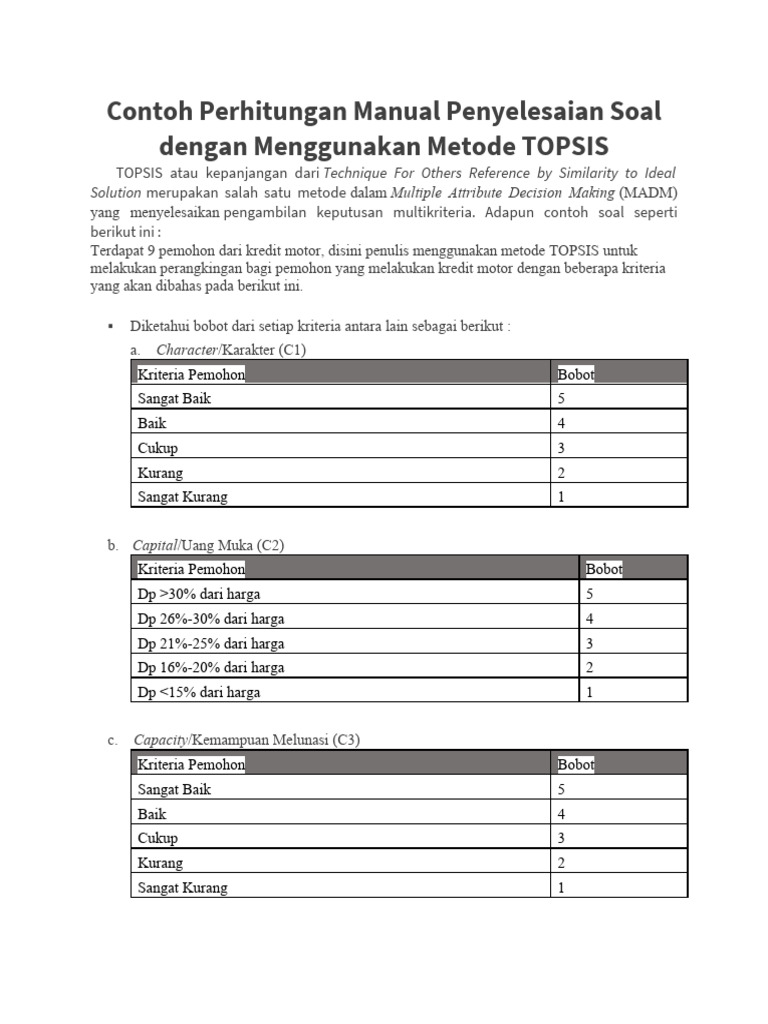 Contoh Perhitungan Manual Penyelesaian Soal dengan Menggunakan Metode TOPSIS

TOPSIS atau kepanjangan dari Technique For Others Reference by Similarity to Ideal Solution merupakan salah satu metode dalam Multiple Attribute Decision Making (MADM) yang menyelesaikan pengambilan keputusan multikriteria. Adapun contoh soal seperti berikut ini :

Terdapat 9 pemohon dari kredit motor, disini penulis menggunakan metode TOPSIS untuk melakukan perangkingan bagi pemohon yang melakukan kredit motor dengan beberapa kriteria yang akan dibahas pada berikut ini.

▪ Diketahui bobot dari setiap kriteria antara lain sebagai berikut :

a. Character/Karakter (C1)

| Kriteria Pemohon | Bobot |
|---|---|
| Sangat Baik | 5 |
| Baik | 4 |
| Cukup | 3 |
| Kurang | 2 |
| Sangat Kurang | 1 |

b. Capital/Uang Muka (C2)

| Kriteria Pemohon | Bobot |
|---|---|
| Dp >30% dari harga | 5 |
| Dp 26%-30% dari harga | 4 |
| Dp 21%-25% dari harga | 3 |
| Dp 16%-20% dari harga | 2 |
| Dp <15% dari harga | 1 |

c. Capacity/Kemampuan Melunasi (C3)

| Kriteria Pemohon | Bobot |
|---|---|
| Sangat Baik | 5 |
| Baik | 4 |
| Cukup | 3 |
| Kurang | 2 |
| Sangat Kurang | 1 |